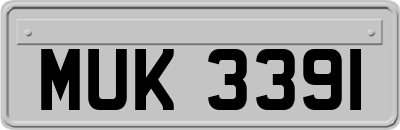 MUK 3391